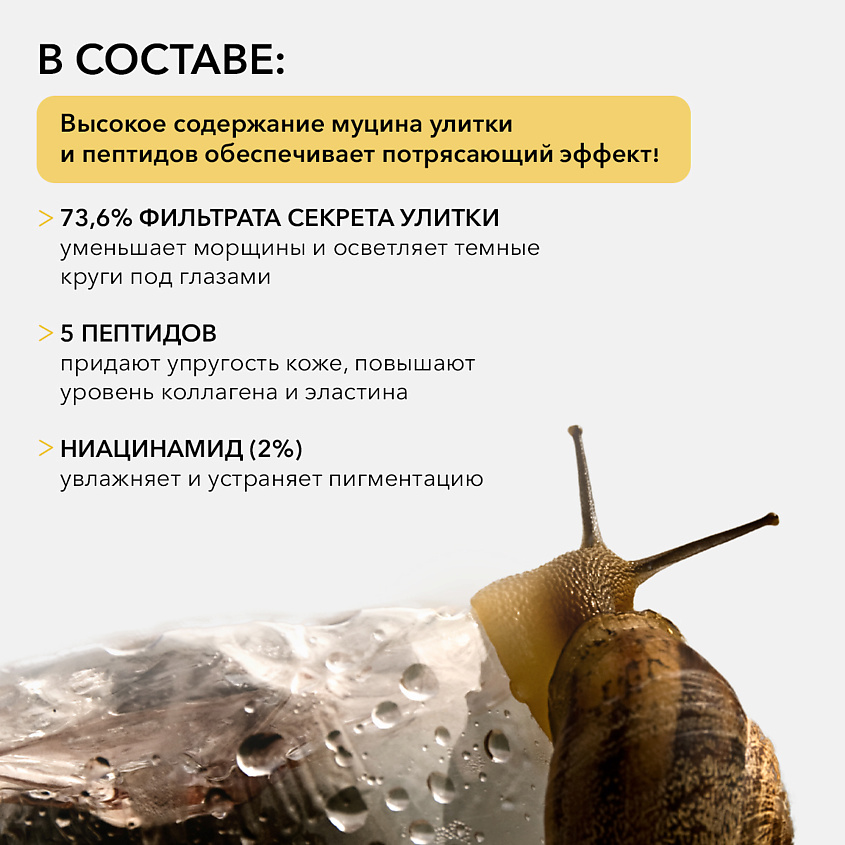 В СОСТАВЕ:

Высокое содержание муцина улитки и пептидов обеспечивает потрясающий эффект!

> 73,6% ФИЛЬТРАТА СЕКРЕТА УЛИТКИ
уменьшает морщины и осветляет темные круги под глазами

> 5 ПЕПТИДОВ
придают упругость коже, повышают уровень коллагена и эластина

> НИАЦИНАМИД (2%)
увлажняет и устраняет пигментацию